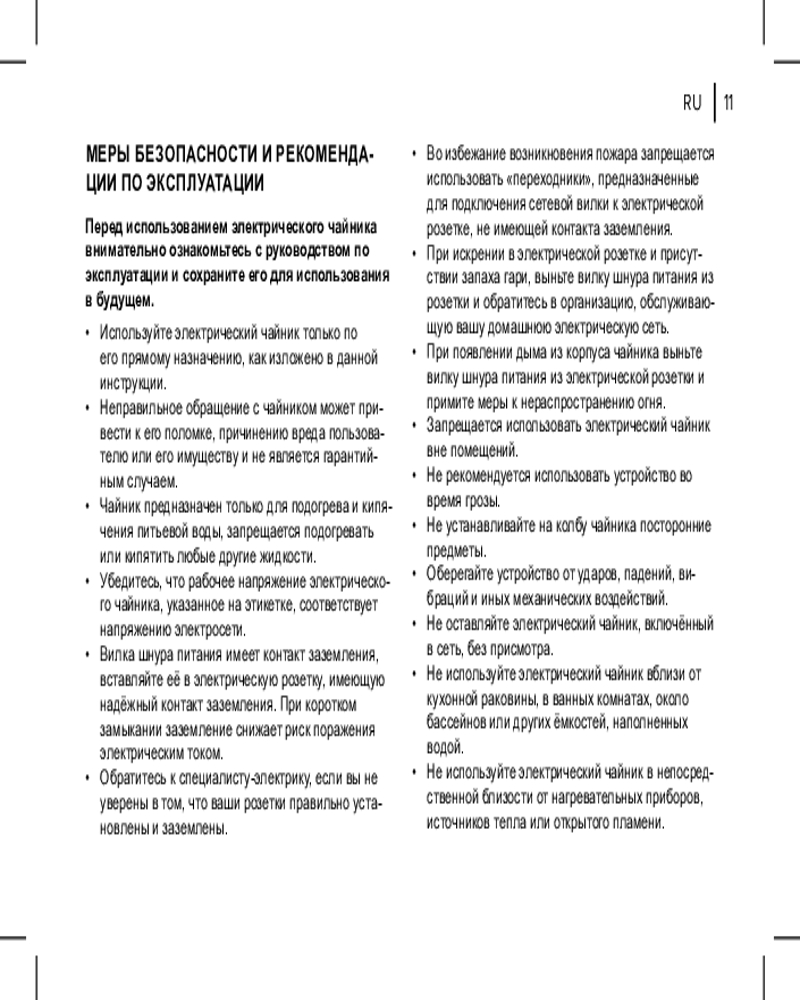 RU | 11

МЕРЫ БЕЗОПАСНОСТИ И РЕКОМЕНДАЦИИ ПО ЭКСПЛУАТАЦИИ

Перед использованием электрического чайника внимательно ознакомьтесь с руководством по эксплуатации и сохраните его для использования в будущем.

• Используйте электрический чайник только по его прямому назначению, как изложено в данной инструкции.
• Неправильное обращение с чайником может привести к его поломке, причинению вреда пользователю или его имуществу и не является гарантийным случаем.
• Чайник предназначен только для подогрева и кипячения питьевой воды, запрещается подогревать или кипятить любые другие жидкости.
• Убедитесь, что рабочее напряжение электрического чайника, указанное на этикетке, соответствует напряжению электросети.
• Вилка шнура питания имеет контакт заземления, вставляйте её в электрическую розетку, имеющую надёжный контакт заземления. При коротком замыкании заземление снижает риск поражения электрическим током.
• Обратитесь к специалисту-электрику, если вы не уверены в том, что ваши розетки правильно установлены и заземлены.

• Во избежание возникновения пожара запрещается использовать «переходники», предназначенные для подключения сетевой вилки к электрической розетке, не имеющей контакта заземления.
• При искрении в электрической розетке и присутствии запаха гари, выньте вилку шнура питания из розетки и обратитесь в организацию, обслуживающую вашу домашнюю электрическую сеть.
• При появлении дыма из корпуса чайника выньте вилку шнура питания из электрической розетки и примите меры к нераспространению огня.
• Запрещается использовать электрический чайник вне помещений.
• Не рекомендуется использовать устройство во время грозы.
• Не устанавливайте на колбу чайника посторонние предметы.
• Оберегайте устройство от ударов, падений, вибраций и иных механических воздействий.
• Не оставляйте электрический чайник, включённый в сеть, без присмотра.
• Не используйте электрический чайник вблизи от кухонной раковины, в ванных комнатах, около бассейнов или других ёмкостей, наполненных водой.
• Не используйте электрический чайник в непосредственной близости от нагревательных приборов, источников тепла или открытого пламени.